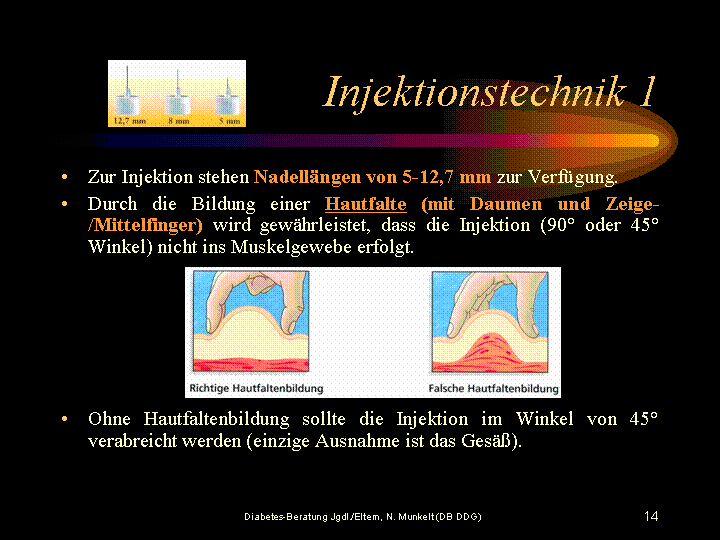 12,7 mm 8 mm 5 mm

Injektionstechnik 1

• Zur Injektion stehen Nadellängen von 5-12,7 mm zur Verfügung.
• Durch die Bildung einer Hautfalte (mit Daumen und Zeige-/Mittelfinger) wird gewährleistet, dass die Injektion (90° oder 45° Winkel) nicht ins Muskelgewebe erfolgt.

Richtige Hautfaltenbildung

Falsche Hautfaltenbildung

• Ohne Hautfaltenbildung sollte die Injektion im Winkel von 45° verabreicht werden (einzige Ausnahme ist das Gesäß).

Diabetes-Beratung Jgdl./Eltern, N. Munkelt (DB DDG)

14